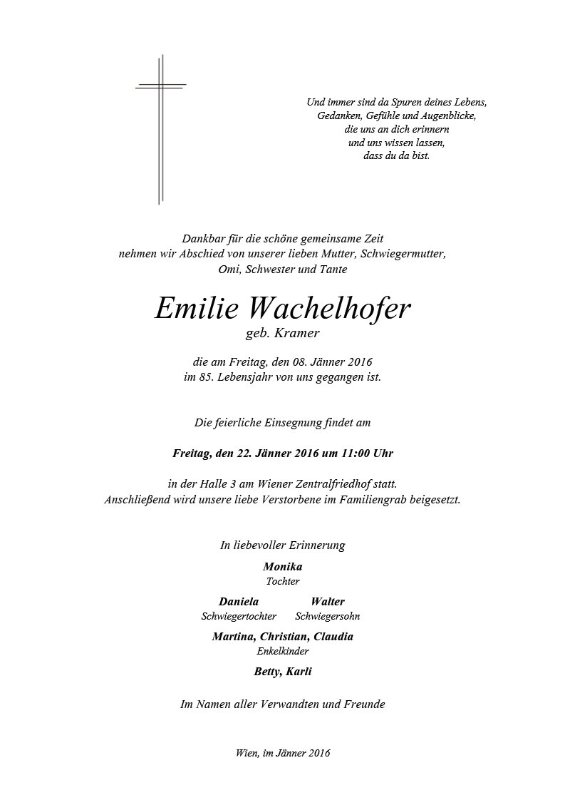 Und immer sind da Spuren deines Lebens,
Gedanken, Gefühle und Augenblicke,
die uns an dich erinnern
und uns wissen lassen,
dass du da bist.

Dankbar für die schöne gemeinsame Zeit
nehmen wir Abschied von unserer lieben Mutter, Schwiegermutter,
Omi, Schwester und Tante

Emilie Wachelhofer
geb. Kramer

die am Freitag, den 08. Jänner 2016
im 85. Lebensjahr von uns gegangen ist.

Die feierliche Einsegnung findet am

Freitag, den 22. Jänner 2016 um 11:00 Uhr

in der Halle 3 am Wiener Zentralfriedhof statt.
Anschließend wird unsere liebe Verstorbene im Familiengrab beigesetzt.

In liebevoller Erinnerung

Monika
Tochter

Daniela
Schwiegertochter

Walter
Schwiegersohn

Martina, Christian, Claudia
Enkelkinder

Betty, Karli

Im Namen aller Verwandten und Freunde

Wien, im Jänner 2016